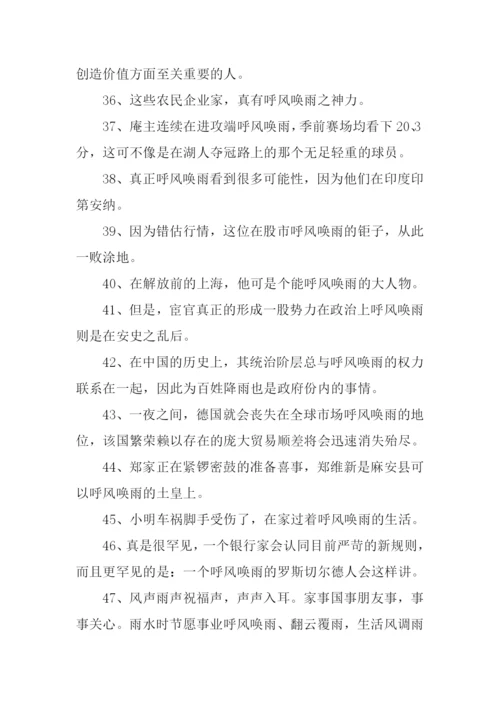 创造价值方面至关重要的人。

36、这些农民企业家，真有呼风唤雨之神力。

37、庵主连续在进攻端呼风唤雨，季前赛场均看下 20.3 分，这可不像是在湖人夺冠路上的那个无足轻重的球员。

38、真正呼风唤雨看到很多可能性，因为他们在印度印第安纳。

39、因为错估行情，这位在股市呼风唤雨的钜子，从此一败涂地。

40、在解放前的上海，他可是个能呼风唤雨的大人物。

41、但是，宦官真正的形成一股势力在政治上呼风唤雨则是在安史之乱后。

42、在中国的历史上，其统治阶层总与呼风唤雨的权力联系在一起，因此为百姓降雨也是政府份内的事情。

43、一夜之间，德国就会丧失在全球市场呼风唤雨的地位，该国繁荣赖以存在的庞大贸易顺差将会迅速消失殆尽。

44、郑家正在紧锣密鼓的准备喜事，郑维新是麻安县可以呼风唤雨的土皇上。

45、小明车祸脚手受伤了，在家过着呼风唤雨的生活。

46、真是很罕见，一个银行家会认同目前严苛的新规则，而且更罕见的是：一个呼风唤雨的罗斯切尔德人会这样讲。

47、风声雨声祝福声，声声入耳。家事国事朋友事，事事关心。雨水时节愿事业呼风唤雨、翻云覆雨，生活风调雨